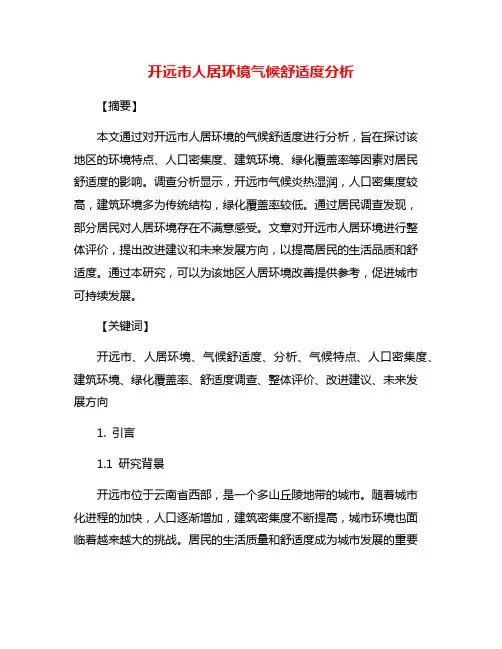 开远市人居环境气候舒适度分析

【摘要】

本文通过对开远市人居环境的气候舒适度进行分析，旨在探讨该地区的环境特点、人口密集度、建筑环境、绿化覆盖率等因素对居民舒适度的影响。调查分析显示，开远市气候炎热湿润，人口密集度较高，建筑环境多为传统结构，绿化覆盖率较低。通过居民调查发现，部分居民对人居环境存在不满意感受。文章对开远市人居环境进行整体评价，提出改进建议和未来发展方向，以提高居民的生活品质和舒适度。通过本研究，可以为该地区人居环境改善提供参考，促进城市可持续发展。

【关键词】

开远市、人居环境、气候舒适度、分析、气候特点、人口密集度、建筑环境、绿化覆盖率、舒适度调查、整体评价、改进建议、未来发展方向

1. 引言

1.1 研究背景

开远市位于云南省西部，是一个多山丘陵地带的城市。随着城市化进程的加快，人口逐渐增加，建筑密集度不断提高，城市环境也面临着越来越大的挑战。居民的生活质量和舒适度成为城市发展的重要